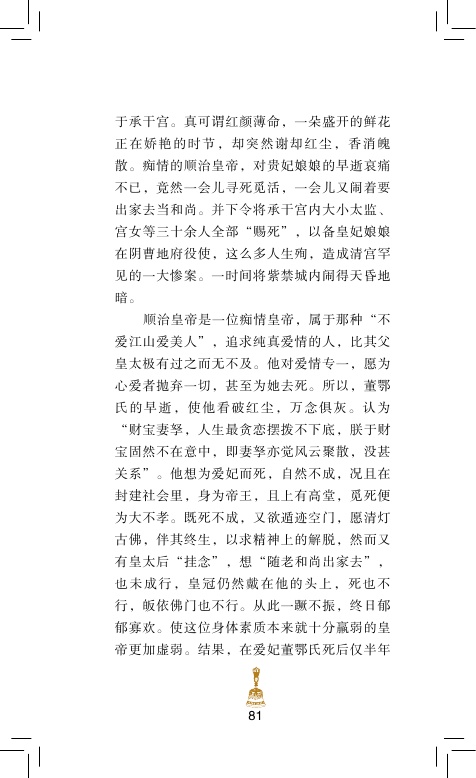 于承干宫。真可谓红颜薄命，一朵盛开的鲜花正在娇艳的时节，却突然谢却红尘，香消魄散。痴情的顺治皇帝，对贵妃娘娘的早逝哀痛不已，竟然一会儿寻死觅活，一会儿又闹着要出家去当和尚。并下令将承干宫内大小太监、宫女等三十余人全部“赐死”，以备皇妃娘娘在阴曹地府役使，这么多人生殉，造成清宫罕见的一大惨案。一时间将紫禁城内闹得天昏地暗。

顺治皇帝是一位痴情皇帝，属于那种“不爱江山爱美人”，追求纯真爱情的人，比其父皇太极有过之而无不及。他对爱情专一，愿为心爱者抛弃一切，甚至为她去死。所以，董鄂氏的早逝，使他看破红尘，万念俱灰。认为“财宝妻孥，人生最贪恋摆拨不下底，朕于财宝固然不在意中，即妻孥亦觉风云聚散，没甚关系”。他想为爱妃而死，自然不成，况且在封建社会里，身为帝王，且上有高堂，觅死便为大不孝。既死不成，又欲遁迹空门，愿清灯古佛，伴其终生，以求精神上的解脱，然而又有皇太后“挂念”，想“随老和尚出家去”，也未成行，皇冠仍然戴在他的头上，死也不行，皈依佛门也不行。从此一蹶不振，终日郁郁寡欢。使这位身体素质本来就十分羸弱的皇帝更加虚弱。结果，在爱妃董鄂氏死后仅半年

81